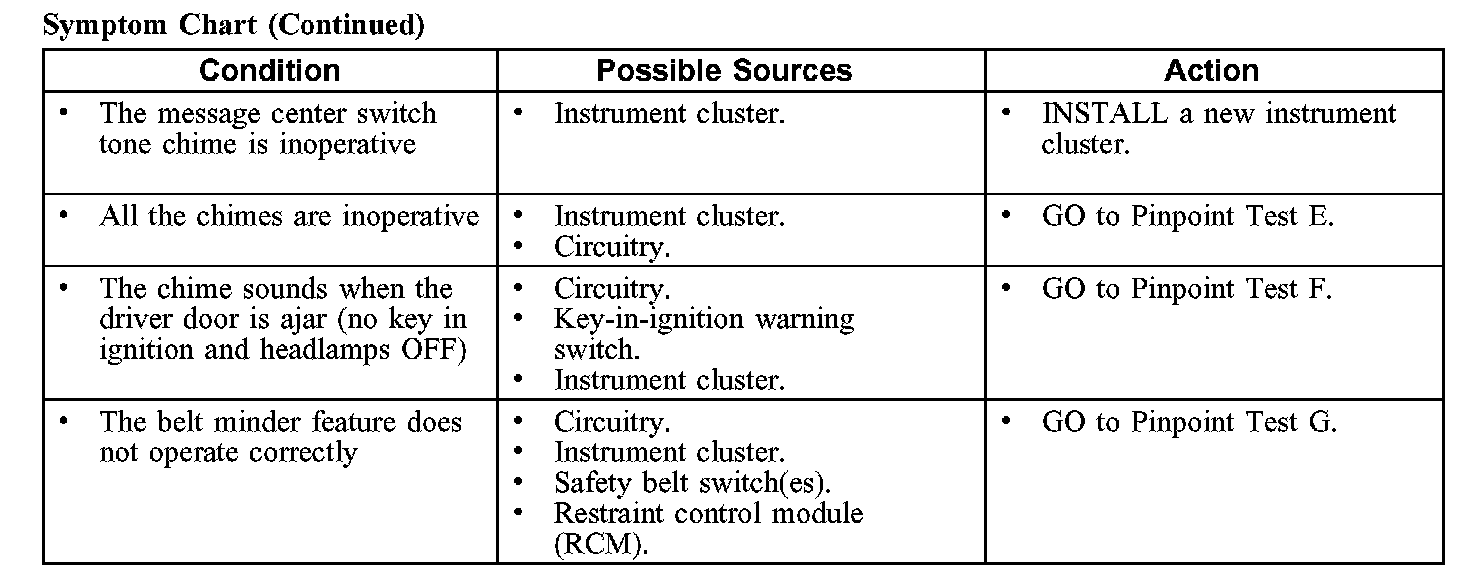 Symptom Chart (Continued)

| Condition | Possible Sources | Action |
|---|---|---|
| • The message center switch tone chime is inoperative | • Instrument cluster. | • INSTALL a new instrument cluster. |
| • All the chimes are inoperative | • Instrument cluster. • Circuitry. | • GO to Pinpoint Test E. |
| • The chime sounds when the driver door is ajar (no key in ignition and headlamps OFF) | • Circuitry. • Key-in-ignition warning switch. • Instrument cluster. | • GO to Pinpoint Test F. |
| • The belt minder feature does not operate correctly | • Circuitry. • Instrument cluster. • Safety belt switch(es). • Restraint control module (RCM). | • GO to Pinpoint Test G. |